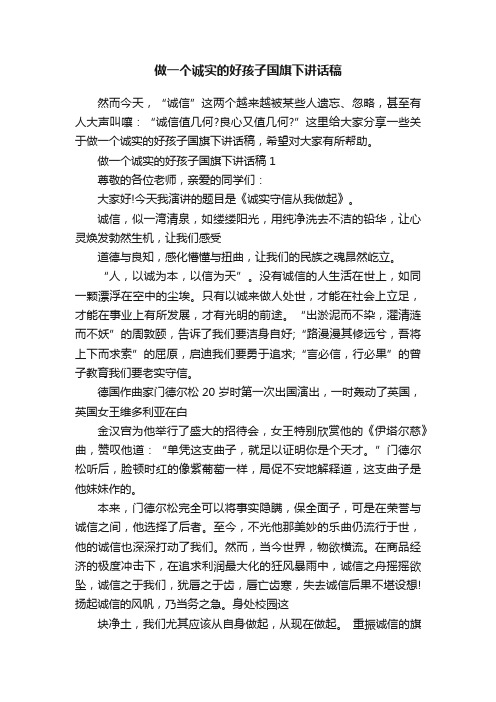 做一个诚实的好孩子国旗下讲话稿

然而今天，“诚信”这两个越来越被某些人遗忘、忽略，甚至有人大声叫嚷：“诚信值几何?良心又值几何?”这里给大家分享一些关于做一个诚实的好孩子国旗下讲话稿，希望对大家有所帮助。

做一个诚实的好孩子国旗下讲话稿 1

尊敬的各位老师，亲爱的同学们：

大家好!今天我演讲的题目是《诚实守信从我做起》。

诚信，似一湾清泉，如缕缕阳光，用纯净洗去不洁的铅华，让心灵焕发勃然生机，让我们感受

道德与良知，感化懵懂与扭曲，让我们的民族之魂昂然屹立。

“人，以诚为本，以信为天”。没有诚信的人生活在世上，如同一颗漂浮在空中的尘埃。只有以诚来做人处世，才能在社会上立足，才能在事业上有所发展，才有光明的前途。“出淤泥而不染，濯清涟而不妖”的周敦颐，告诉了我们要洁身自好;“路漫漫其修远兮，吾将上下而求索”的屈原，启迪我们要勇于追求;“言必信，行必果”的曾子教育我们要老实守信。

德国作曲家门德尔松 20 岁时第一次出国演出，一时轰动了英国，英国女王维多利亚在白

金汉宫为他举行了盛大的招待会，女王特别欣赏他的《伊塔尔慈》曲，赞叹他道：“单凭这支曲子，就足以证明你是个天才。”门德尔松听后，脸顿时红的像紫葡萄一样，局促不安地解释道，这支曲子是他妹妹作的。

本来，门德尔松完全可以将事实隐瞒，保全面子，可是在荣誉与诚信之间，他选择了后者。至今，不光他那美妙的乐曲仍流行于世，他的诚信也深深打动了我们。然而，当今世界，物欲横流。在商品经济的极度冲击下，在追求利润最大化的狂风暴雨中，诚信之舟摇摇欲坠，诚信之于我们，犹唇之于齿，唇亡齿寒，失去诚信后果不堪设想!扬起诚信的风帆，乃当务之急。身处校园这

块净土，我们尤其应该从自身做起，从现在做起。 重振诚信的旗